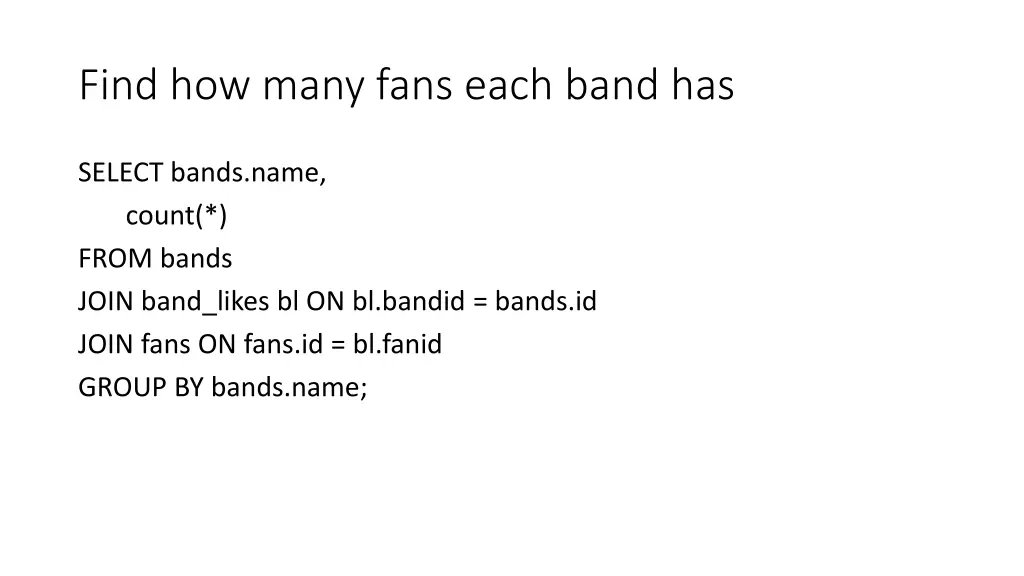 Find how many fans each band has

SELECT bands.name,
count(*)
FROM bands
JOIN band_likes bl ON bl.bandid = bands.id
JOIN fans ON fans.id = bl.fanid
GROUP BY bands.name;